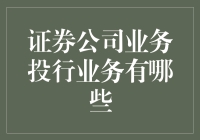 证券公司业务投行业务有哪些